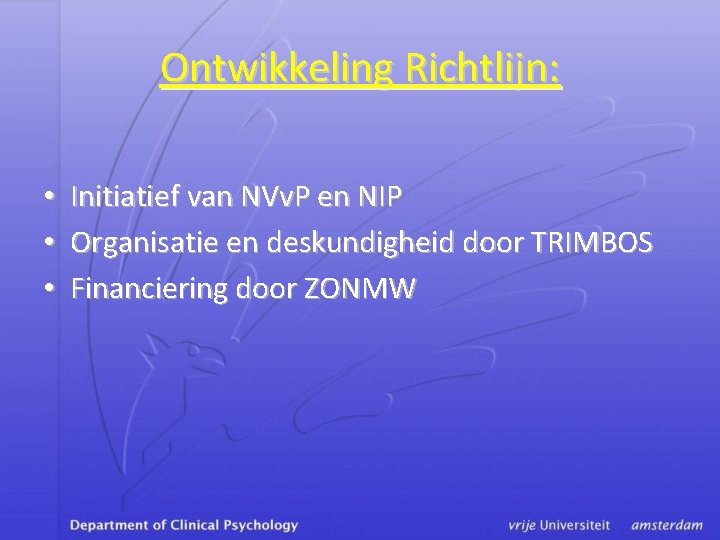 Ontwikkeling Richtlijn:

• Initiatief van NVvP en NIP
• Organisatie en deskundigheid door TRIMBOS
• Financiering door ZONMW

Department of Clinical Psychology

vrije Universiteit amsterdam